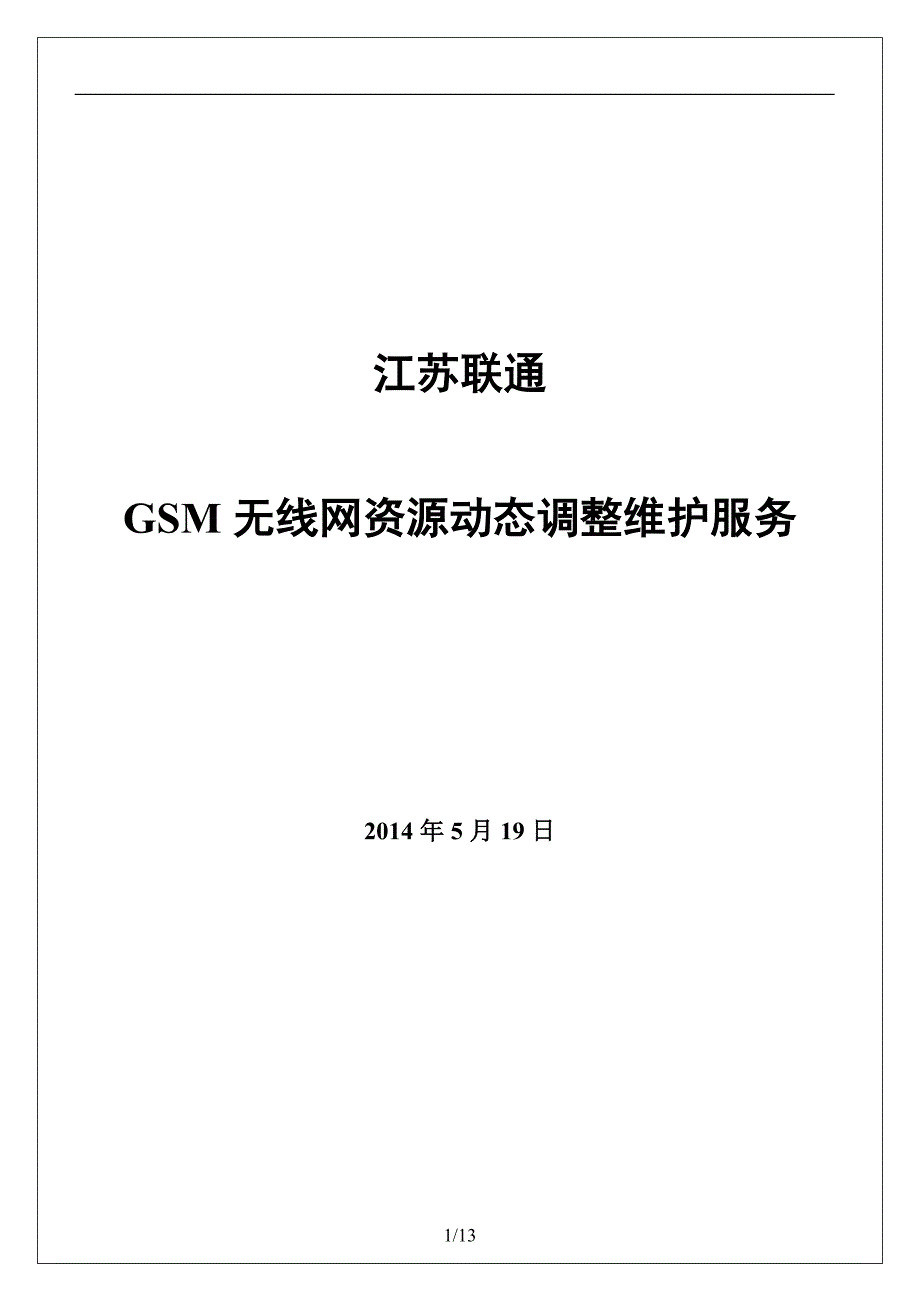 江苏联通

GSM 无线网资源动态调整维护服务

2014 年 5 月 19 日

1/13